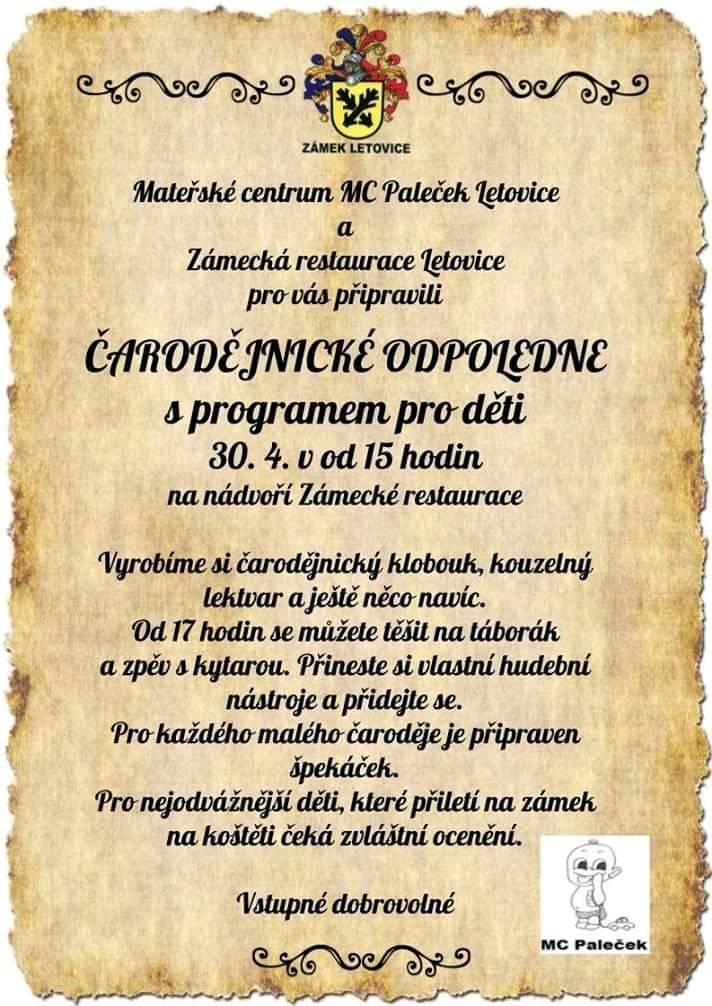 ZÁMEK LETOVICE

Mateřské centrum MC Paleček Letovice
a
Zámecká restaurace Letovice
pro vás připravili

ČARODĚJNICKÉ ODPOLEDNE
s programem pro děti
30. 4. v od 15 hodin
na nádvoří Zámecké restaurace

Vyrobíme si čarodějnický klobouk, kouzelný lektvar a ještě něco navíc.
Od 17 hodin se můžete těšit na táborák a zpěv s kytarou. Přineste si vlastní hudební nástroje a přidejte se.
Pro každého malého čaroděje je připraven špekáček.
Pro nejodvážnější děti, které přiletí na zámek na koštěti čeká zvláštní ocenění.

Vstupné dobrovolné

MC Paleček